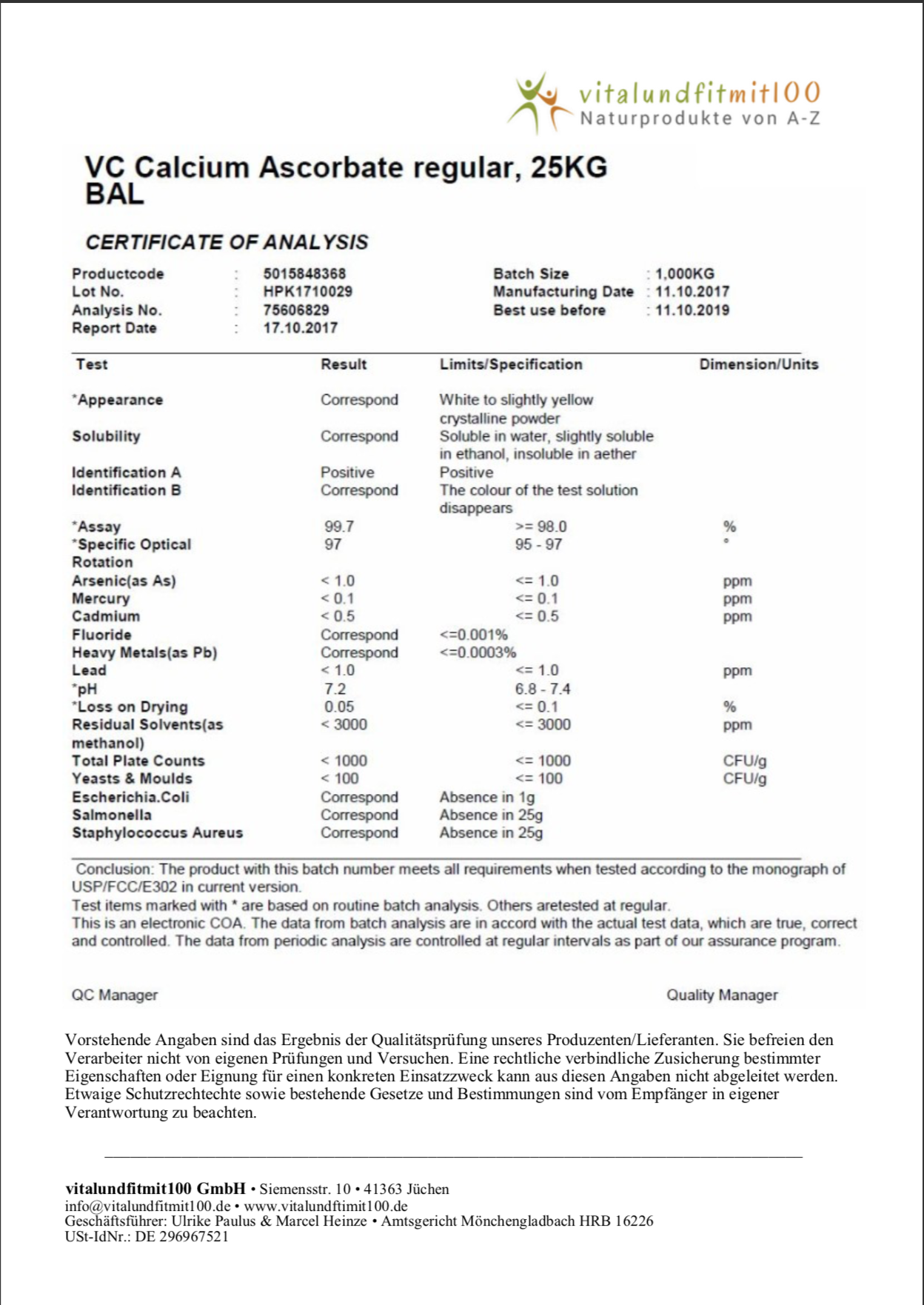 vitalundfitmit100
Naturprodukte von A-Z

VC Calcium Ascorbate regular, 25KG BAL

CERTIFICATE OF ANALYSIS

Productcode : 5015848368
Lot No. : HPK1710029
Analysis No. : 75606829
Report Date : 17.10.2017

Batch Size : 1,000KG
Manufacturing Date : 11.10.2017
Best use before : 11.10.2019

| Test | Result | Limits/Specification | Dimension/Units |
|---|---|---|---|
| *Appearance | Correspond | White to slightly yellow crystalline powder | |
| Solubility | Correspond | Soluble in water, slightly soluble in ethanol, insoluble in aether | |
| Identification A | Positive | Positive | |
| Identification B | Correspond | The colour of the test solution disappears | |
| *Assay | 99.7 | >= 98.0 | % |
| *Specific Optical Rotation | 97 | 95 - 97 | ° |
| Arsenic(as As) | < 1.0 | <= 1.0 | ppm |
| Mercury | < 0.1 | <= 0.1 | ppm |
| Cadmium | < 0.5 | <= 0.5 | ppm |
| Fluoride | Correspond | <=0.001% | |
| Heavy Metals(as Pb) | Correspond | <=0.0003% | |
| Lead | < 1.0 | <= 1.0 | ppm |
| *pH | 7.2 | 6.8 - 7.4 | |
| *Loss on Drying | 0.05 | <= 0.1 | % |
| Residual Solvents(as methanol) | < 3000 | <= 3000 | ppm |
| Total Plate Counts | < 1000 | <= 1000 | CFU/g |
| Yeasts & Moulds | < 100 | <= 100 | CFU/g |
| Escherichia.Coli | Correspond | Absence in 1g | |
| Salmonella | Correspond | Absence in 25g | |
| Staphylococcus Aureus | Correspond | Absence in 25g | |

Conclusion: The product with this batch number meets all requirements when tested according to the monograph of USP/FCC/E302 in current version.
Test items marked with * are based on routine batch analysis. Others aretested at regular.
This is an electronic COA. The data from batch analysis are in accord with the actual test data, which are true, correct and controlled. The data from periodic analysis are controlled at regular intervals as part of our assurance program.

QC Manager

Quality Manager

Vorstehende Angaben sind das Ergebnis der Qualitätsprüfung unseres Produzenten/Lieferanten. Sie befreien den Verarbeiter nicht von eigenen Prüfungen und Versuchen. Eine rechtliche verbindliche Zusicherung bestimmter Eigenschaften oder Eignung für einen konkreten Einsatzzweck kann aus diesen Angaben nicht abgeleitet werden. Etwaige Schutzrechtechte sowie bestehende Gesetze und Bestimmungen sind vom Empfänger in eigener Verantwortung zu beachten.

vitalundfitmit100 GmbH • Siemensstr. 10 • 41363 Jüchen
info@vitalundfitmit100.de • www.vitalundftimit100.de
Geschäftsführer: Ulrike Paulus & Marcel Heinze • Amtsgericht Mönchengladbach HRB 16226
USt-IdNr.: DE 296967521